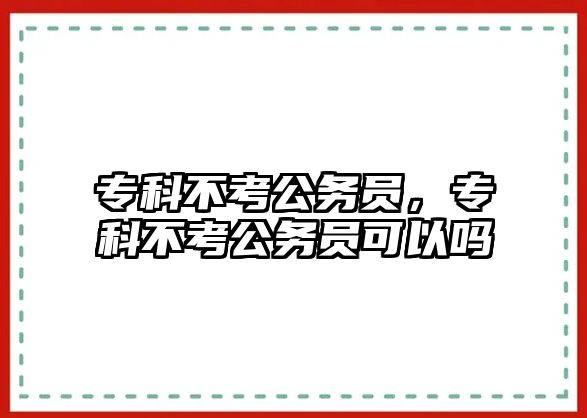 专科不考公务员，专科不考公务员可以吗